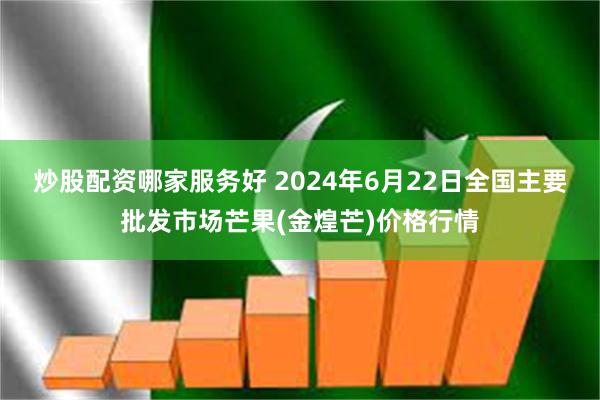 炒股配资哪家服务好 2024年6月22日全国主要批发市场芒果(金煌芒)价格行情